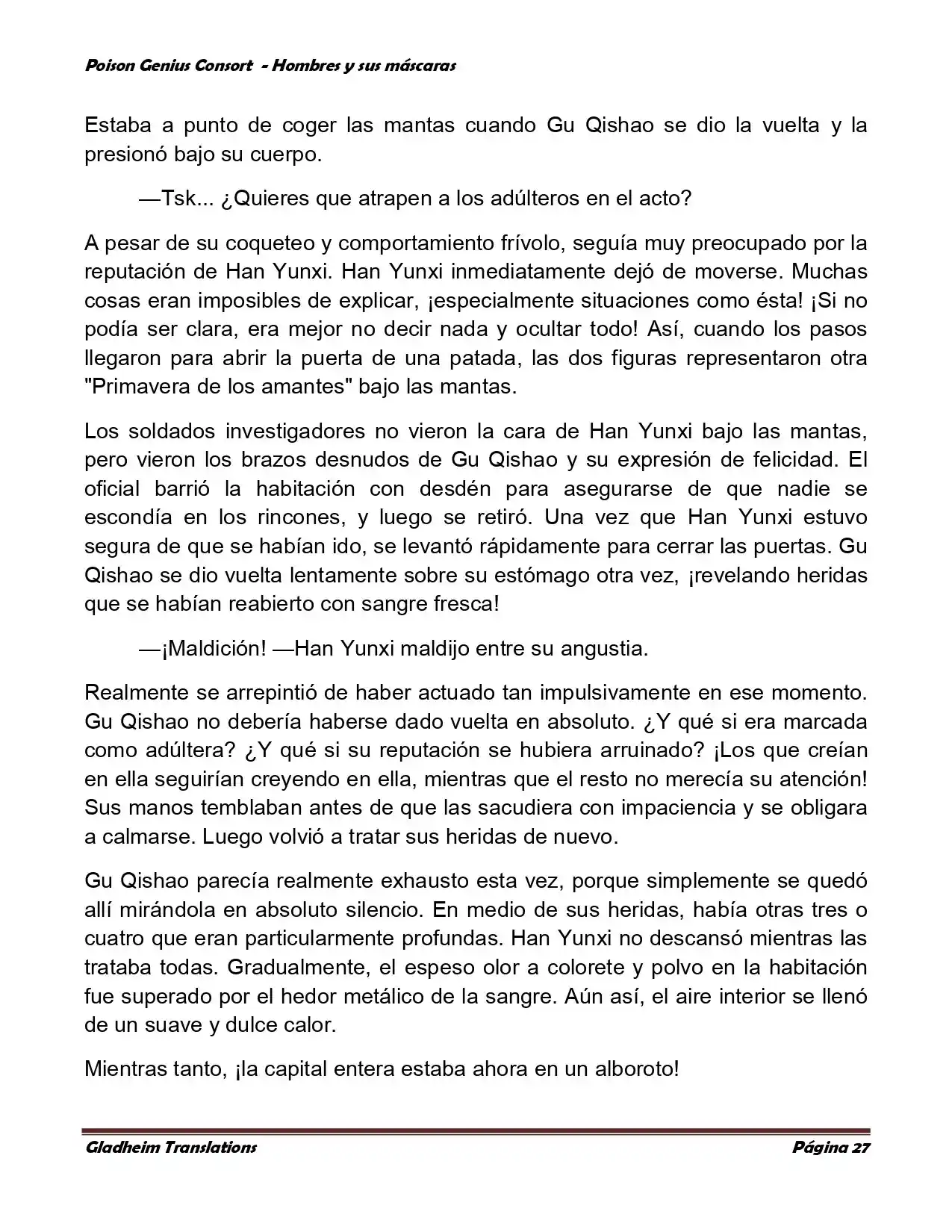 Poison Genius Consort - Hombres y sus máscaras

Estaba a punto de coger las mantas cuando Gu Qishao se dio la vuelta y la presionó bajo su cuerpo.

—Tsk... ¿Quieres que atrapen a los adúlteros en el acto?

A pesar de su coqueteo y comportamiento frívolo, seguía muy preocupado por la reputación de Han Yunxi. Han Yunxi inmediatamente dejó de moverse. Muchas cosas eran imposibles de explicar, ¡especialmente situaciones como ésta! ¡Si no podía ser clara, era mejor no decir nada y ocultar todo! Así, cuando los pasos llegaron para abrir la puerta de una patada, las dos figuras representaron otra "Primavera de los amantes" bajo las mantas.

Los soldados investigadores no vieron la cara de Han Yunxi bajo las mantas, pero vieron los brazos desnudos de Gu Qishao y su expresión de felicidad. El oficial barrió la habitación con desdén para asegurarse de que nadie se escondía en los rincones, y luego se retiró. Una vez que Han Yunxi estuvo segura de que se habían ido, se levantó rápidamente para cerrar las puertas. Gu Qishao se dio vuelta lentamente sobre su estómago otra vez, ¡revelando heridas que se habían reabierto con sangre fresca!

—¡Maldición! —Han Yunxi maldijo entre su angustia.

Realmente se arrepintió de haber actuado tan impulsivamente en ese momento. Gu Qishao no debería haberse dado vuelta en absoluto. ¿Y qué si era marcada como adúltera? ¿Y qué si su reputación se hubiera arruinado? ¡Los que creían en ella seguirían creyendo en ella, mientras que el resto no merecía su atención! Sus manos temblaban antes de que las sacudiera con impaciencia y se obligara a calmarse. Luego volvió a tratar sus heridas de nuevo.

Gu Qishao parecía realmente exhausto esta vez, porque simplemente se quedó allí mirándola en absoluto silencio. En medio de sus heridas, había otras tres o cuatro que eran particularmente profundas. Han Yunxi no descansó mientras las trataba todas. Gradualmente, el espeso olor a colorete y polvo en la habitación fue superado por el hedor metálico de la sangre. Aún así, el aire interior se llenó de un suave y dulce calor.

Mientras tanto, ¡la capital entera estaba ahora en un alboroto!

Gladheim Translations Página 27